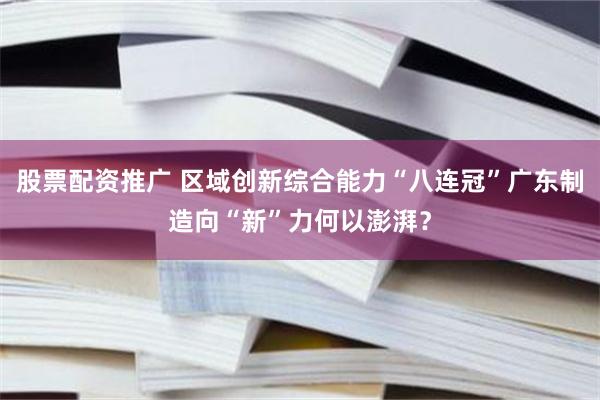 股票配资推广 区域创新综合能力“八连冠”广东制造向“新”力何以澎湃？